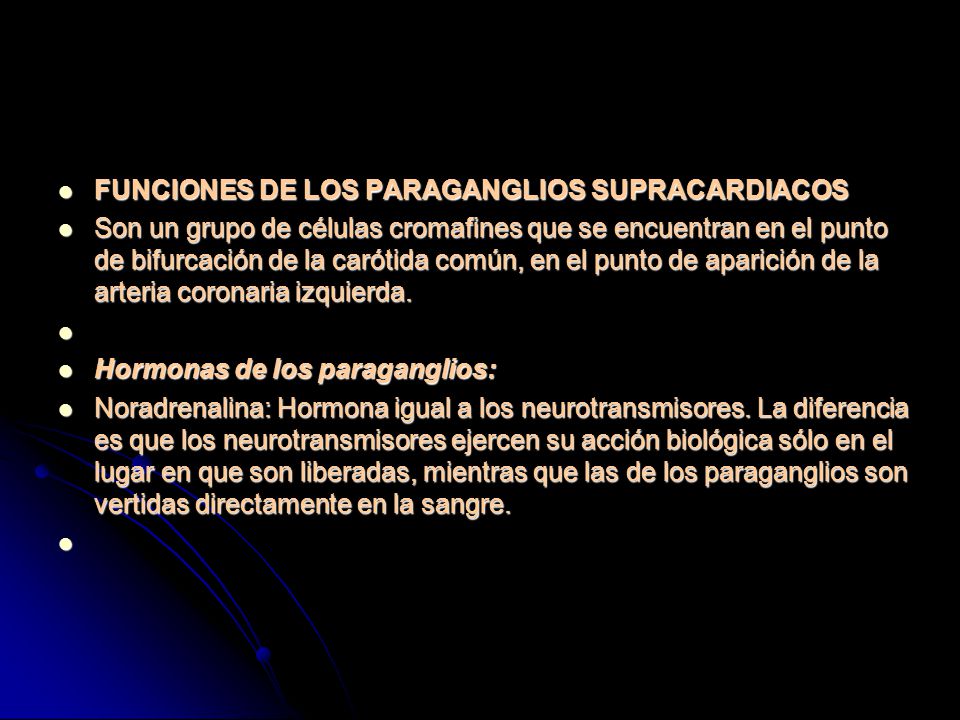 FUNCIONES DE LOS PARAGANGLIOS SUPRACARDIACOS

Son un grupo de células cromafines que se encuentran en el punto de bifurcación de la carótida común, en el punto de aparición de la arteria coronaria izquierda.

Hormonas de los paraganglios:

Noradrenalina: Hormona igual a los neurotransmisores. La diferencia es que los neurotransmisores ejercen su acción biológica sólo en el lugar en que son liberadas, mientras que las de los paraganglios son vertidas directamente en la sangre.